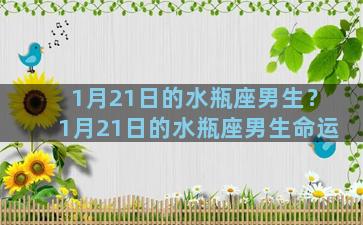 1月21日的水瓶座男生？
1月21日的水瓶座男生命运